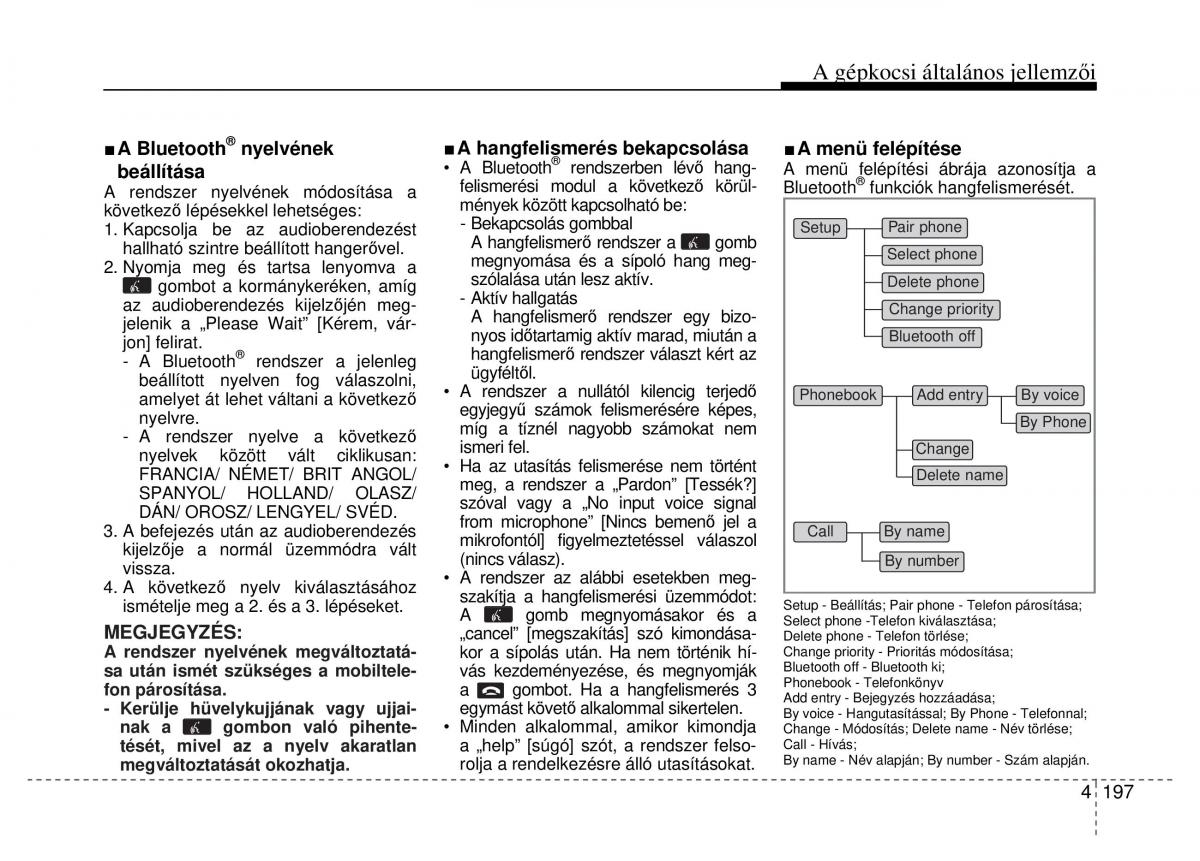 A gépkocsi általános jellemzői

■ A Bluetooth® nyelvének beállítása

A rendszer nyelvének módosítása a következő lépésekkel lehetséges:

1. Kapcsolja be az audioberendezést hallható szintre beállított hangerővel.
2. Nyomja meg és tartsa lenyomva a gombot a kormánykeréken, amíg az audioberendezés kijelzőjén megjelenik a „Please Wait" [Kérem, várjon] felirat.
- A Bluetooth® rendszer a jelenleg beállított nyelven fog válaszolni, amelyet át lehet váltani a következő nyelvre.
- A rendszer nyelve a következő nyelvek között vált ciklikusan: FRANCIA/ NÉMET/ BRIT ANGOL/ SPANYOL/ HOLLAND/ OLASZ/ DÁN/ OROSZ/ LENGYEL/ SVÉD.
3. A befejezés után az audioberendezés kijelzője a normál üzemmódra vált vissza.
4. A következő nyelv kiválasztásához ismételje meg a 2. és a 3. lépéseket.

MEGJEGYZÉS:

A rendszer nyelvének megváltoztatása után ismét szükséges a mobiltelefon párosítása.

- Kerülje hüvelykujjának vagy ujjainak a gombon való pihentetését, mivel az a nyelv akaratlan megváltoztatását okozhatja.

■ A hangfelismerés bekapcsolása

• A Bluetooth® rendszerben lévő hangfelismerési modul a következő körülmények között kapcsolható be:
- Bekapcsolás gombbal
A hangfelismerő rendszer a gomb megnyomása és a sípoló hang megszólalása után lesz aktív.
- Aktív hallgatás
A hangfelismerő rendszer egy bizonyos időtartamig aktív marad, miután a hangfelismerő rendszer választ kért az ügyféltől.
• A rendszer a nullától kilencig terjedő egyjegyű számok felismerésére képes, míg a tíznél nagyobb számokat nem ismeri fel.
• Ha az utasítás felismerése nem történt meg, a rendszer a „Pardon" [Tessék?] szóval vagy a „No input voice signal from microphone" [Nincs bemenő jel a mikrofontól] figyelmeztetéssel válaszol (nincs válasz).
• A rendszer az alábbi esetekben megszakítja a hangfelismerési üzemmódot: A gomb megnyomásakor és a „cancel" [megszakítás] szó kimondásakor a sípolás után. Ha nem történik hívás kezdeményezése, és megnyomják a gombot. Ha a hangfelismerés 3 egymást követő alkalommal sikertelen.
• Minden alkalommal, amikor kimondja a „help" [súgó] szót, a rendszer felsorolja a rendelkezésre álló utasításokat.

■ A menü felépítése

A menü felépítési ábrája azonosítja a Bluetooth® funkciók hangfelismerését.

Setup
Pair phone
Select phone
Delete phone
Change priority
Bluetooth off
Phonebook
Add entry
By voice
By Phone
Change
Delete name
Call
By name
By number

Setup - Beállítás; Pair phone - Telefon párosítása;
Select phone -Telefon kiválasztása;
Delete phone - Telefon törlése;
Change priority - Prioritás módosítása;
Bluetooth off - Bluetooth ki;
Phonebook - Telefonkönyv
Add entry - Bejegyzés hozzáadása;
By voice - Hangutasítással; By Phone - Telefonnal;
Change - Módosítás; Delete name - Név törlése;
Call - Hívás;
By name - Név alapján; By number - Szám alapján.

4 197